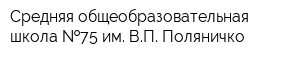 Средняя общеобразовательная школа №75 им. В.П. Поляничко